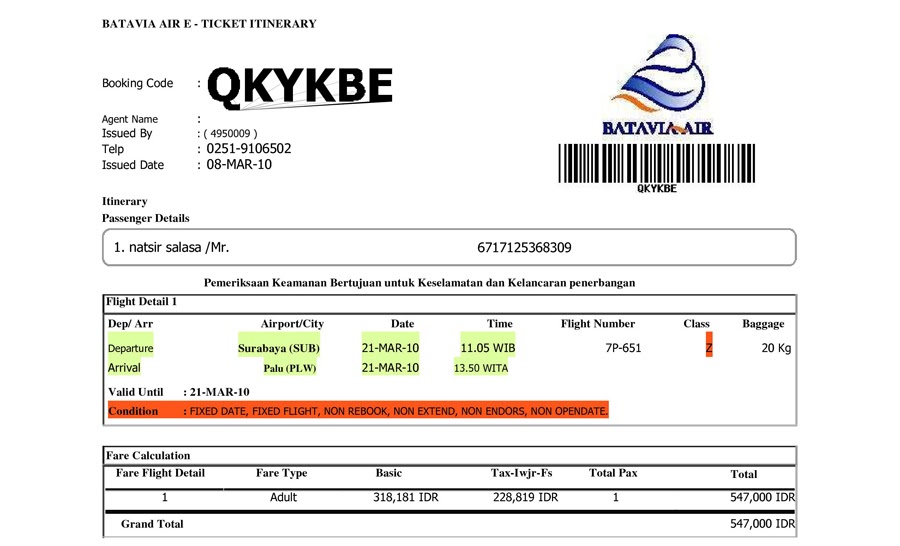 BATAVIA AIR E - TICKET ITINERARY

Booking Code : QKYKBE

Agent Name :
Issued By : ( 4950009 )
Telp : 0251-9106502
Issued Date : 08-MAR-10

BATAVIA AIR

QKYKBE

Itinerary
Passenger Details

1. natsir salasa /Mr. 6717125368309

Pemeriksaan Keamanan Bertujuan untuk Keselamatan dan Kelancaran penerbangan

Flight Detail 1

| Dep/ Arr | Airport/City | Date | Time | Flight Number | Class | Baggage |
|---|---|---|---|---|---|---|
| Departure | Surabaya (SUB) | 21-MAR-10 | 11.05 WIB | 7P-651 | Z | 20 Kg |
| Arrival | Palu (PLW) | 21-MAR-10 | 13.50 WITA | | | |

Valid Until : 21-MAR-10
Condition : FIXED DATE, FIXED FLIGHT, NON REBOOK, NON EXTEND, NON ENDORS, NON OPENDATE.

Fare Calculation

| Fare Flight Detail | Fare Type | Basic | Tax-Iwjr-Fs | Total Pax | Total |
|---|---|---|---|---|---|
| 1 | Adult | 318,181 IDR | 228,819 IDR | 1 | 547,000 IDR |
| Grand Total | | | | | 547,000 IDR |